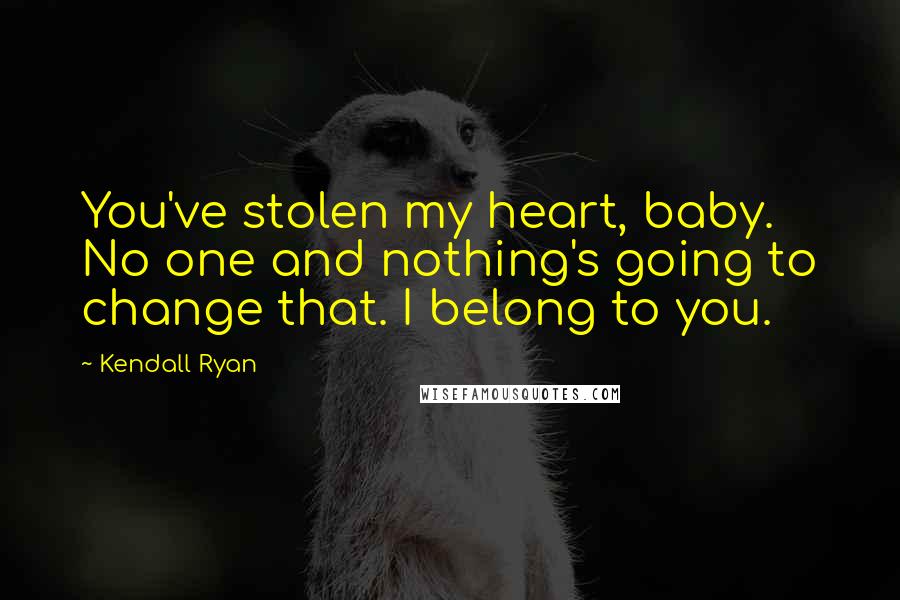 You've stolen my heart, baby. No one and nothing's going to change that. I belong to you.

~ Kendall Ryan

WISEFAMOUSQUOTES.COM